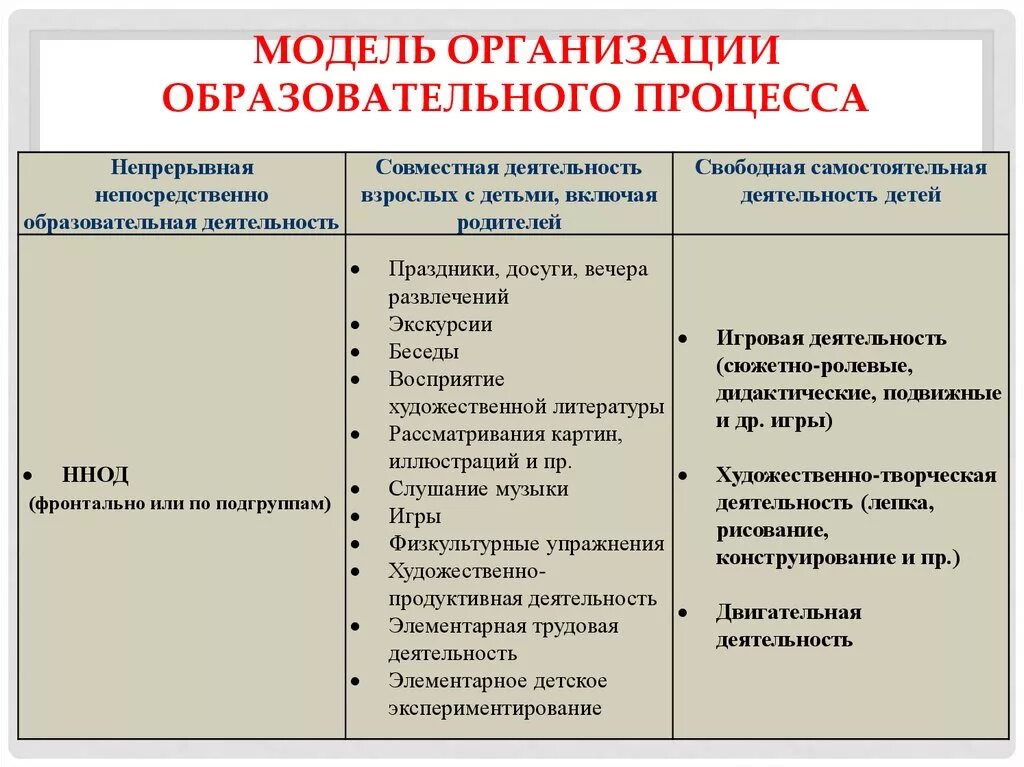 МОДЕЛЬ ОРГАНИЗАЦИИ ОБРАЗОВАТЕЛЬНОГО ПРОЦЕССА

| Непрерывная непосредственно образовательная деятельность | Совместная деятельность взрослых с детьми, включая родителей | Свободная самостоятельная деятельность детей |
|---|---|---|
| • ННОД (фронтально или по подгруппам) | • Праздники, досуги, вечера развлечений • Экскурсии • Беседы • Восприятие художественной литературы • Рассматривания картин, иллюстраций и пр. • Слушание музыки • Игры • Физкультурные упражнения • Художественно-продуктивная деятельность • Элементарная трудовая деятельность • Элементарное детское экспериментирование | • Игровая деятельность (сюжетно-ролевые, дидактические, подвижные и др. игры) • Художественно-творческая деятельность (лепка, рисование, конструирование и пр.) • Двигательная деятельность |